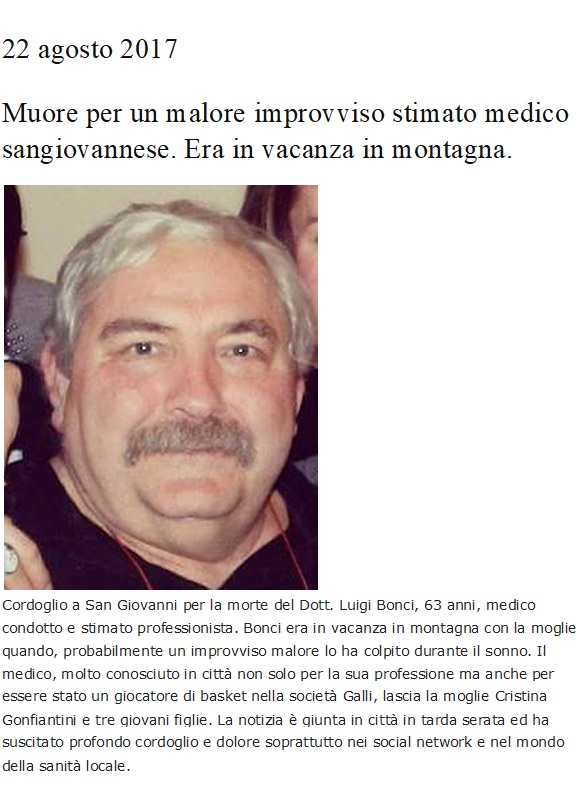 22 agosto 2017

Muore per un malore improvviso stimato medico sangiovannese. Era in vacanza in montagna.

Cordoglio a San Giovanni per la morte del Dott. Luigi Bonci, 63 anni, medico condotto e stimato professionista. Bonci era in vacanza in montagna con la moglie quando, probabilmente un improvviso malore lo ha colpito durante il sonno. Il medico, molto conosciuto in città non solo per la sua professione ma anche per essere stato un giocatore di basket nella società Galli, lascia la moglie Cristina Gonfiantini e tre giovani figlie. La notizia è giunta in città in tarda serata ed ha suscitato profondo cordoglio e dolore soprattutto nei social network e nel mondo della sanità locale.